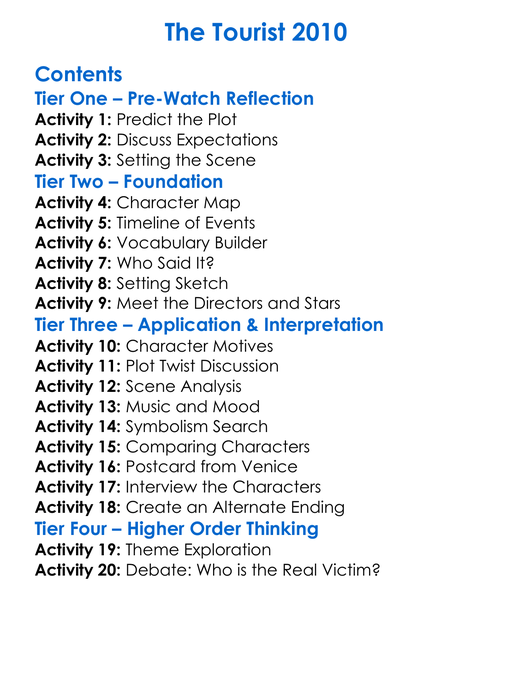 The Tourist 2010

Contents
Tier One – Pre-Watch Reflection
Activity 1: Predict the Plot
Activity 2: Discuss Expectations
Activity 3: Setting the Scene
Tier Two – Foundation
Activity 4: Character Map
Activity 5: Timeline of Events
Activity 6: Vocabulary Builder
Activity 7: Who Said It?
Activity 8: Setting Sketch
Activity 9: Meet the Directors and Stars
Tier Three – Application & Interpretation
Activity 10: Character Motives
Activity 11: Plot Twist Discussion
Activity 12: Scene Analysis
Activity 13: Music and Mood
Activity 14: Symbolism Search
Activity 15: Comparing Characters
Activity 16: Postcard from Venice
Activity 17: Interview the Characters
Activity 18: Create an Alternate Ending
Tier Four – Higher Order Thinking
Activity 19: Theme Exploration
Activity 20: Debate: Who is the Real Victim?